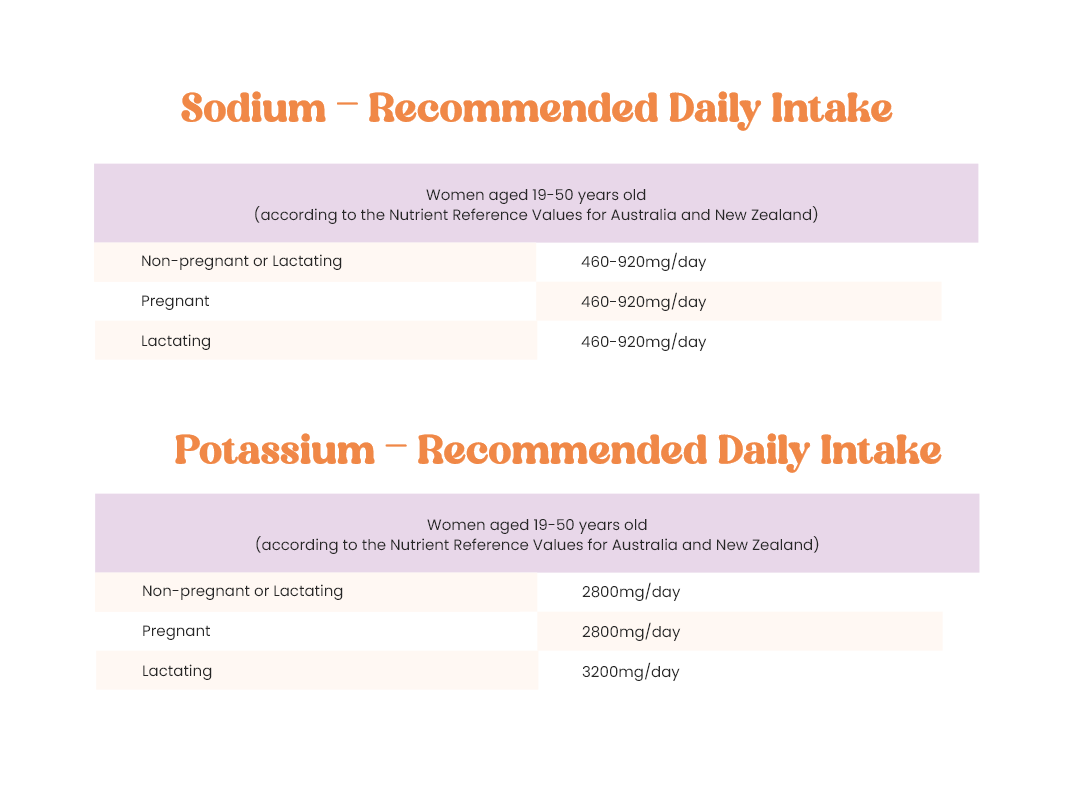 Sodium – Recommended Daily Intake

| Women aged 19-50 years old (according to the Nutrient Reference Values for Australia and New Zealand) | |
|---|---|
| Non-pregnant or Lactating | 460-920mg/day |
| Pregnant | 460-920mg/day |
| Lactating | 460-920mg/day |

Potassium – Recommended Daily Intake

| Women aged 19-50 years old (according to the Nutrient Reference Values for Australia and New Zealand) | |
|---|---|
| Non-pregnant or Lactating | 2800mg/day |
| Pregnant | 2800mg/day |
| Lactating | 3200mg/day |